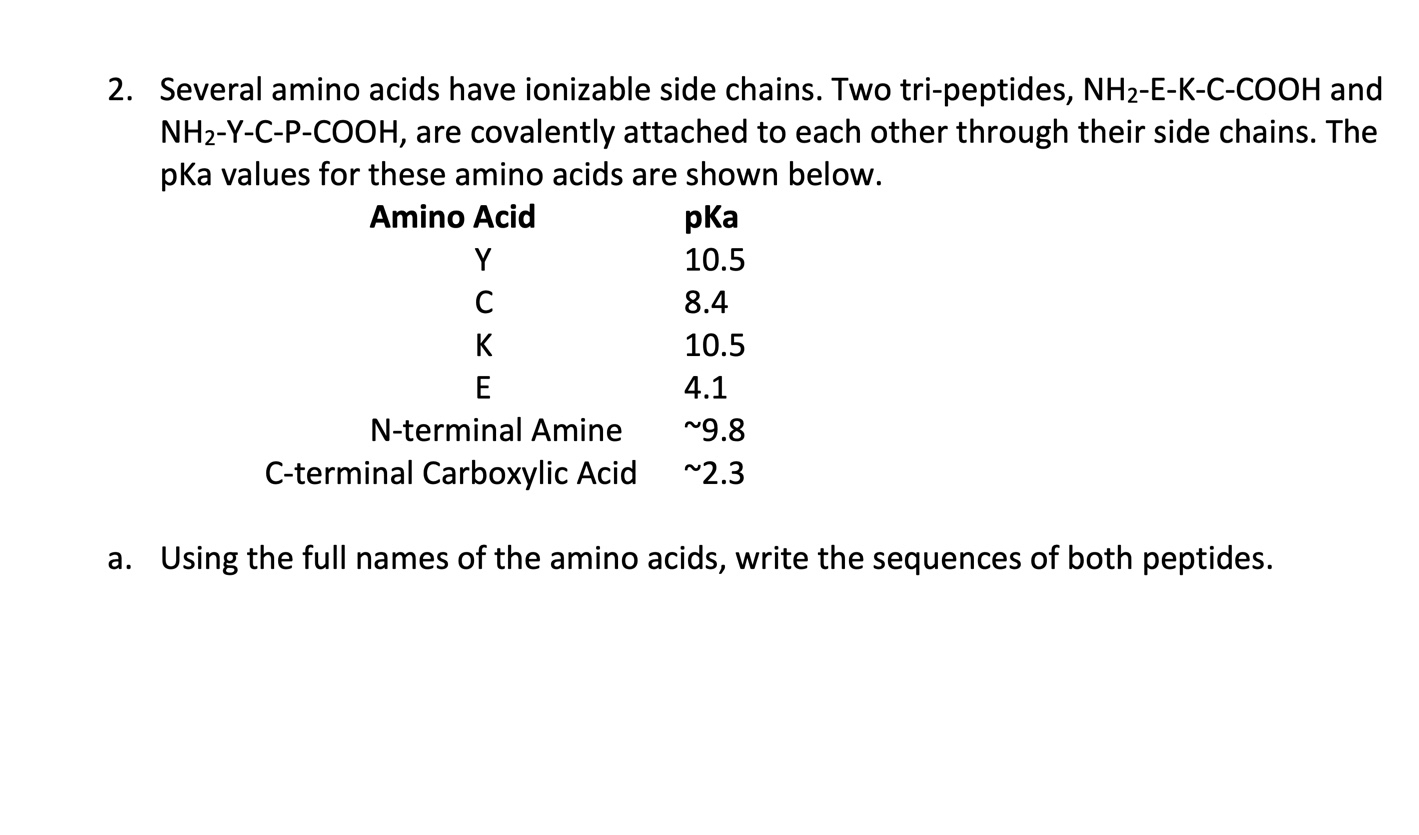 2. Several amino acids have ionizable side chains. Two tri-peptides, $NH_2$-E-K-C-COOH and $NH_2$-Y-C-P-COOH, are covalently attached to each other through their side chains. The pKa values for these amino acids are shown below.

| Amino Acid | pKa |
|---|---|
| Y | 10.5 |
| C | 8.4 |
| K | 10.5 |
| E | 4.1 |
| N-terminal Amine | ~9.8 |
| C-terminal Carboxylic Acid | ~2.3 |

a. Using the full names of the amino acids, write the sequences of both peptides.